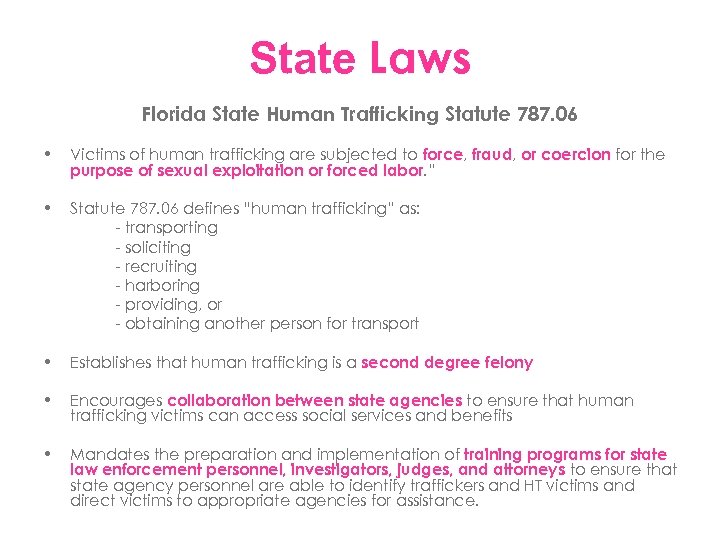 State Laws

Florida State Human Trafficking Statute 787.06

• Victims of human trafficking are subjected to force, fraud, or coercion for the purpose of sexual exploitation or forced labor."

• Statute 787.06 defines "human trafficking" as:
- transporting
- soliciting
- recruiting
- harboring
- providing, or
- obtaining another person for transport

• Establishes that human trafficking is a second degree felony

• Encourages collaboration between state agencies to ensure that human trafficking victims can access social services and benefits

• Mandates the preparation and implementation of training programs for state law enforcement personnel, investigators, judges, and attorneys to ensure that state agency personnel are able to identify traffickers and HT victims and direct victims to appropriate agencies for assistance.